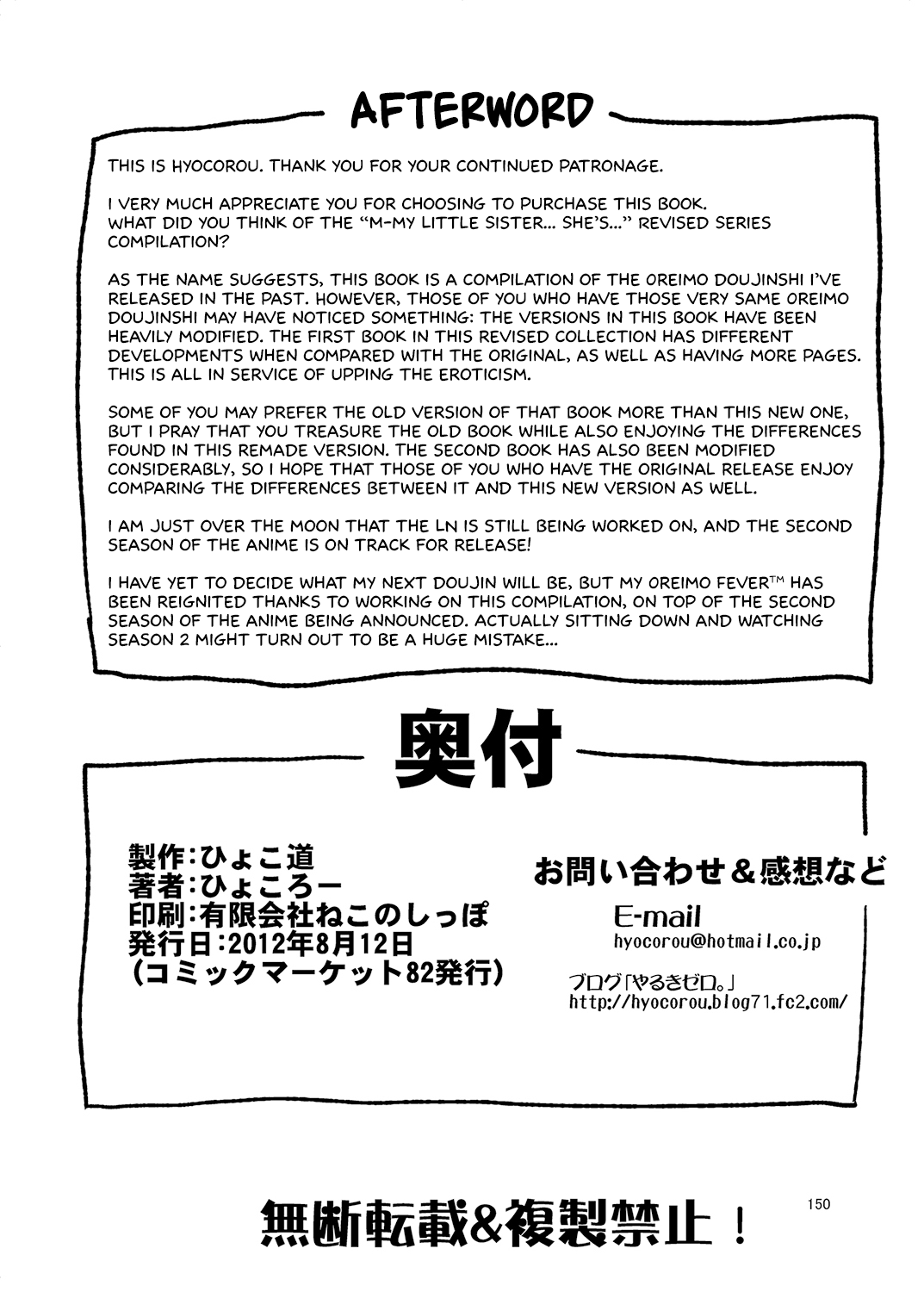 AFTERWORD

THIS IS HYOCOROU. THANK YOU FOR YOUR CONTINUED PATRONAGE.

I VERY MUCH APPRECIATE YOU FOR CHOOSING TO PURCHASE THIS BOOK. WHAT DID YOU THINK OF THE "M-MY LITTLE SISTER... SHE'S..." REVISED SERIES COMPILATION?

AS THE NAME SUGGESTS, THIS BOOK IS A COMPILATION OF THE OREIMO DOUJINSHI I'VE RELEASED IN THE PAST. HOWEVER, THOSE OF YOU WHO HAVE THOSE VERY SAME OREIMO DOUJINSHI MAY HAVE NOTICED SOMETHING: THE VERSIONS IN THIS BOOK HAVE BEEN HEAVILY MODIFIED. THE FIRST BOOK IN THIS REVISED COLLECTION HAS DIFFERENT DEVELOPMENTS WHEN COMPARED WITH THE ORIGINAL, AS WELL AS HAVING MORE PAGES. THIS IS ALL IN SERVICE OF UPPING THE EROTICISM.

SOME OF YOU MAY PREFER THE OLD VERSION OF THAT BOOK MORE THAN THIS NEW ONE, BUT I PRAY THAT YOU TREASURE THE OLD BOOK WHILE ALSO ENJOYING THE DIFFERENCES FOUND IN THIS REMADE VERSION. THE SECOND BOOK HAS ALSO BEEN MODIFIED CONSIDERABLY, SO I HOPE THAT THOSE OF YOU WHO HAVE THE ORIGINAL RELEASE ENJOY COMPARING THE DIFFERENCES BETWEEN IT AND THIS NEW VERSION AS WELL.

I AM JUST OVER THE MOON THAT THE LN IS STILL BEING WORKED ON, AND THE SECOND SEASON OF THE ANIME IS ON TRACK FOR RELEASE!

I HAVE YET TO DECIDE WHAT MY NEXT DOUJIN WILL BE, BUT MY OREIMO FEVER™ HAS BEEN REIGNITED THANKS TO WORKING ON THIS COMPILATION, ON TOP OF THE SECOND SEASON OF THE ANIME BEING ANNOUNCED. ACTUALLY SITTING DOWN AND WATCHING SEASON 2 MIGHT TURN OUT TO BE A HUGE MISTAKE...

奥付

製作:ひょこ道
著者:ひょころー
印刷:有限会社ねこのしっぽ
発行日:2012年8月12日
(コミックマーケット82発行)

お問い合わせ&感想など
E-mail
hyocorou@hotmail.co.jp
ブログ「やるきゼロ。」
http://hyocorou.blog71.fc2.com/

無断転載&複製禁止!

150